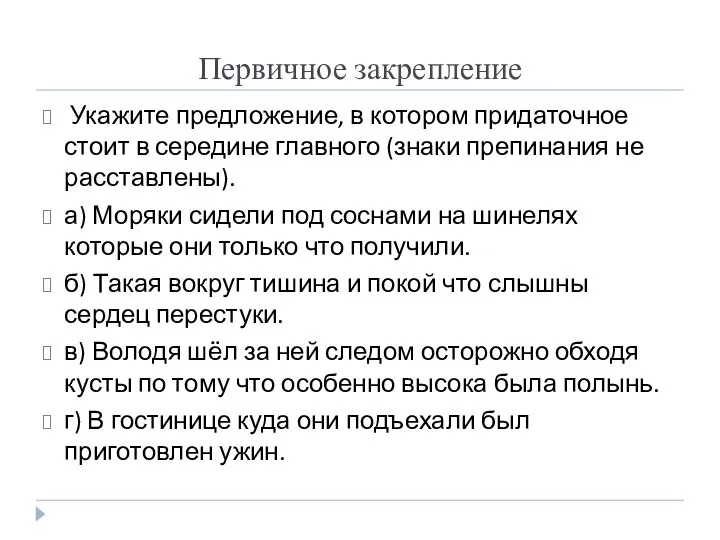 Первичное закрепление

Укажите предложение, в котором придаточное стоит в середине главного (знаки препинания не расставлены).

а) Моряки сидели под соснами на шинелях которые они только что получили.

б) Такая вокруг тишина и покой что слышны сердец перестуки.

в) Володя шёл за ней следом осторожно обходя кусты по тому что особенно высока была полынь.

г) В гостинице куда они подъехали был приготовлен ужин.